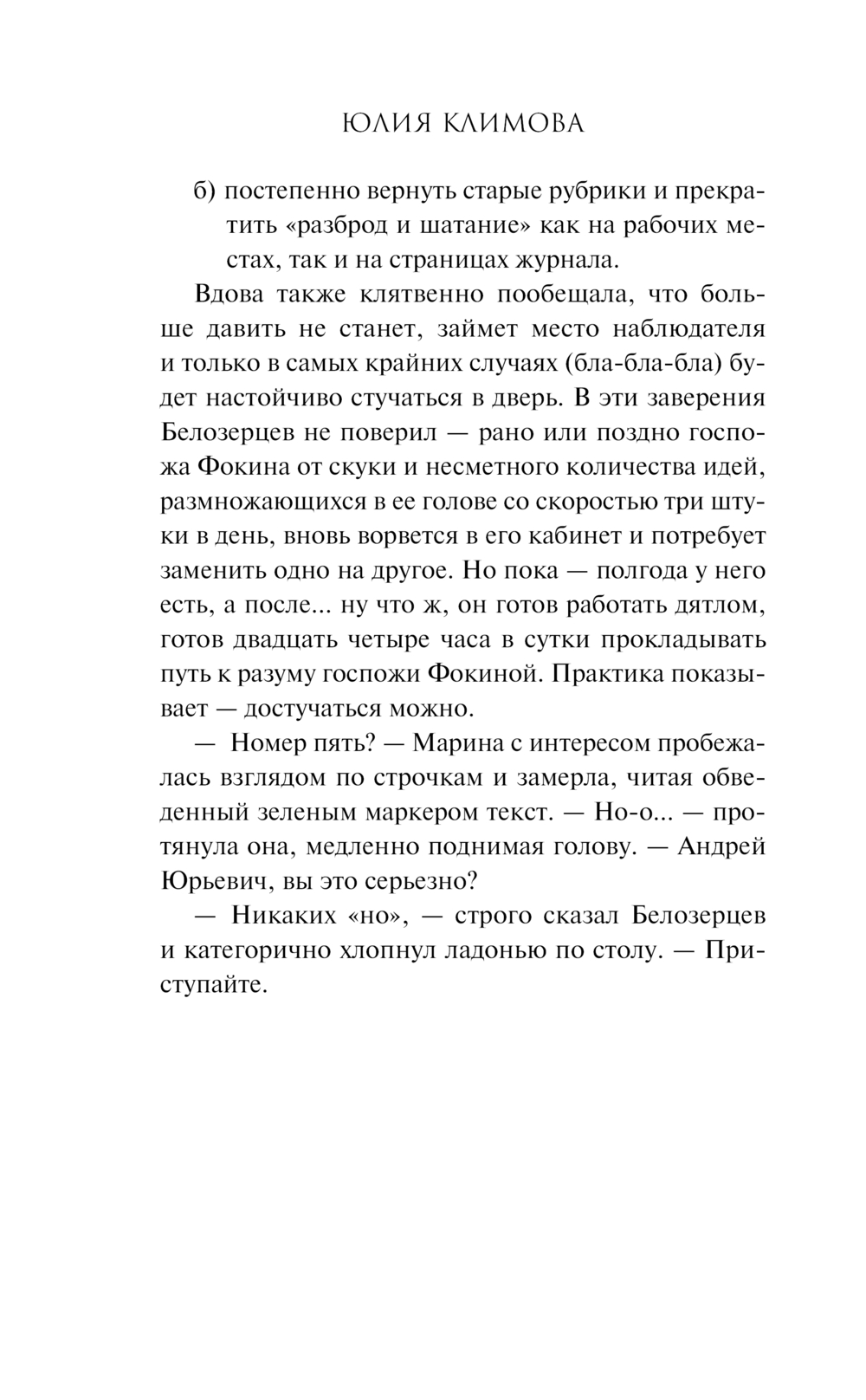 ЮЛИЯ КЛИМОВА

б) постепенно вернуть старые рубрики и прекратить «разброд и шатание» как на рабочих местах, так и на страницах журнала.

Вдова также клятвенно пообещала, что больше давить не станет, займет место наблюдателя и только в самых крайних случаях (бла-бла-бла) будет настойчиво стучаться в дверь. В эти заверения Белозерцев не поверил — рано или поздно госпожа Фокина от скуки и несметного количества идей, размножающихся в ее голове со скоростью три штуки в день, вновь ворвется в его кабинет и потребует заменить одно на другое. Но пока — полгода у него есть, а после... ну что ж, он готов работать дятлом, готов двадцать четыре часа в сутки прокладывать путь к разуму госпожи Фокиной. Практика показывает — достучаться можно.

— Номер пять? — Марина с интересом пробежалась взглядом по строчкам и замерла, читая обведенный зеленым маркером текст. — Но-о... — протянула она, медленно поднимая голову. — Андрей Юрьевич, вы это серьезно?

— Никаких «но», — строго сказал Белозерцев и категорично хлопнул ладонью по столу. — Приступайте.